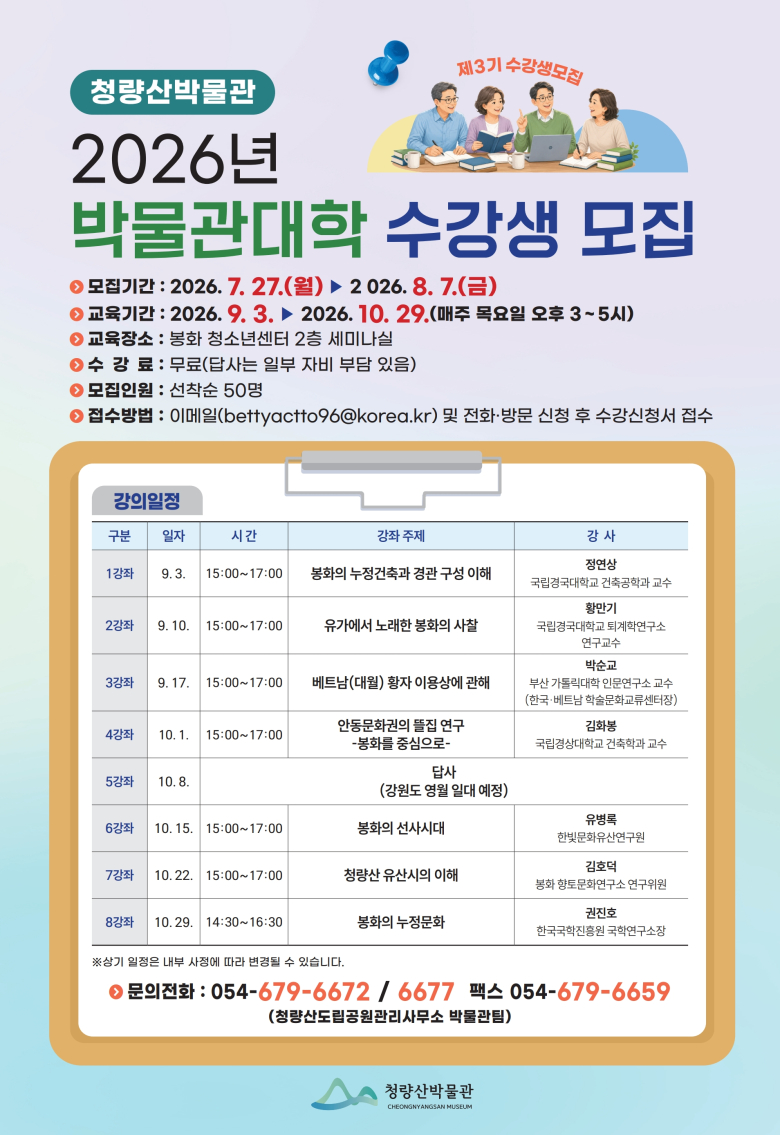 청량산박물관

제3기 수강생모집

2026년
박물관대학 수강생 모집

모집기간 : 2026. 7. 27.(월) ▶ 2 026. 8. 7.(금)
교육기간 : 2026. 9. 3. ▶ 2026. 10. 29.(매주 목요일 오후 3~5시)
교육장소 : 봉화 청소년센터 2층 세미나실
수 강 료 : 무료(답사는 일부 자비 부담 있음)
모집인원 : 선착순 50명
접수방법 : 이메일(bettyactto96@korea.kr) 및 전화·방문 신청 후 수강신청서 접수

강의일정

| 구분 | 일자 | 시 간 | 강좌 주제 | 강 사 |
|---|---|---|---|---|
| 1강좌 | 9. 3. | 15:00~17:00 | 봉화의 누정건축과 경관 구성 이해 | 정연상 국립경국대학교 건축공학과 교수 |
| 2강좌 | 9. 10. | 15:00~17:00 | 유가에서 노래한 봉화의 사찰 | 황만기 국립경국대학교 퇴계학연구소 연구교수 |
| 3강좌 | 9. 17. | 15:00~17:00 | 베트남(대월) 황자 이용상에 관해 | 박순교 부산 가톨릭대학 인문연구소 교수 (한국·베트남 학술문화교류센터장) |
| 4강좌 | 10. 1. | 15:00~17:00 | 안동문화권의 뜰집 연구 -봉화를 중심으로- | 김화봉 국립경상대학교 건축학과 교수 |
| 5강좌 | 10. 8. | 답사 (강원도 영월 일대 예정) | | |
| 6강좌 | 10. 15. | 15:00~17:00 | 봉화의 선사시대 | 유병록 한빛문화유산연구원 |
| 7강좌 | 10. 22. | 15:00~17:00 | 청량산 유산시의 이해 | 김호덕 봉화 향토문화연구소 연구위원 |
| 8강좌 | 10. 29. | 14:30~16:30 | 봉화의 누정문화 | 권진호 한국국학진흥원 국학연구소장 |

※상기 일정은 내부 사정에 따라 변경될 수 있습니다.

문의전화 : 054-679-6672 / 6677 팩스 054-679-6659
(청량산도립공원관리사무소 박물관팀)

청량산박물관
CHEONGNYANGSAN MUSEUM